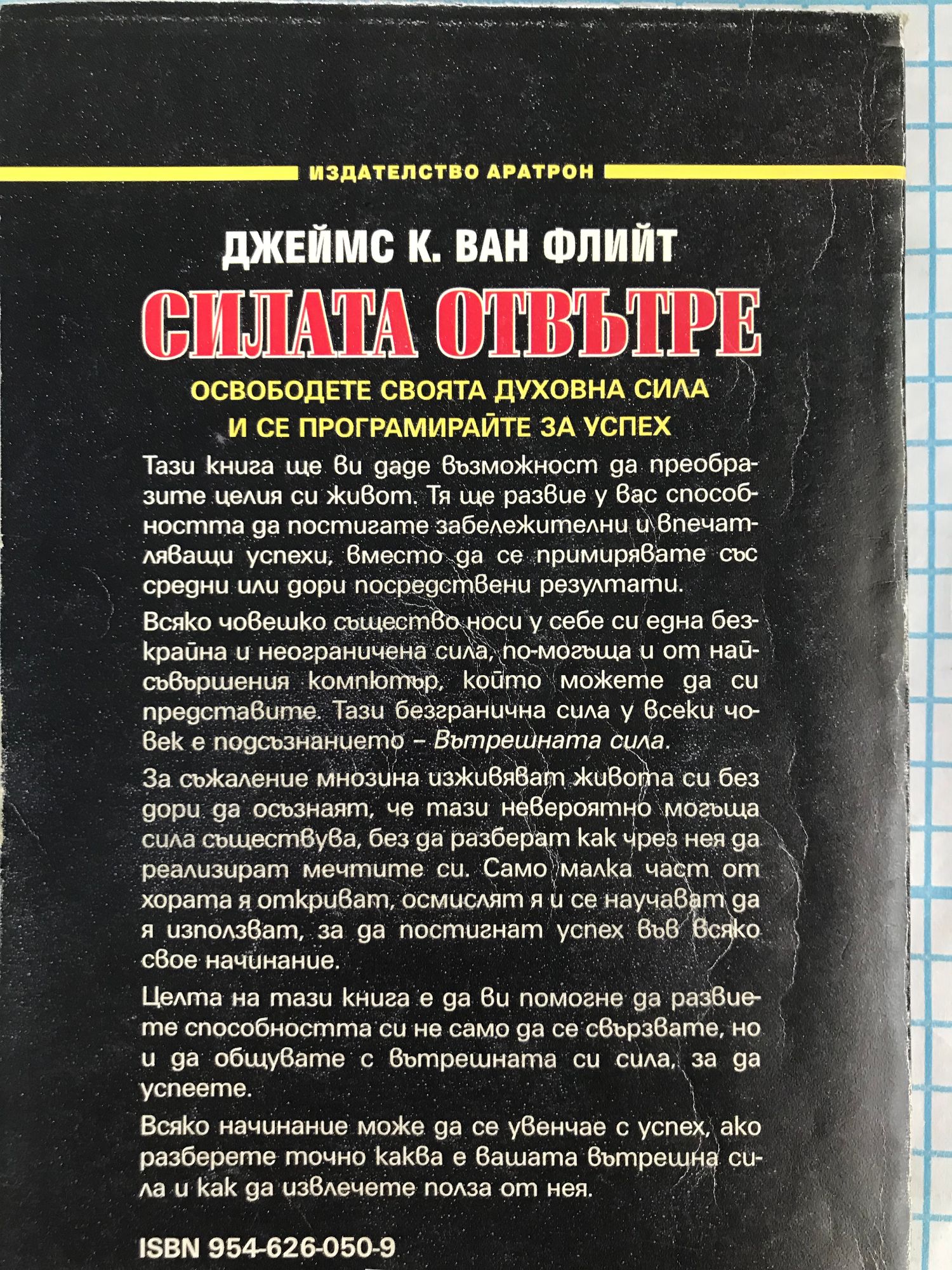 ИЗДАТЕЛСТВО АРАТРОН

ДЖЕЙМС К. ВАН ФЛИЙТ

СИЛАТА ОТВЪТРЕ

ОСВОБОДЕТЕ СВОЯТА ДУХОВНА СИЛА
И СЕ ПРОГРАМИРАЙТЕ ЗА УСПЕХ

Тази книга ще ви даде възможност да преобразите целия си живот. Тя ще развие у вас способността да постигате забележителни и впечатляващи успехи, вместо да се примирявате със средни или дори посредствени резултати.

Всяко човешко същество носи у себе си една безкрайна и неограничена сила, по-могъща и от най-съвършения компютър, който можете да си представите. Тази безгранична сила у всеки човек е подсъзнанието – Вътрешната сила.

За съжаление мнозина изживяват живота си без дори да осъзнаят, че тази невероятно могъща сила съществува, без да разберат как чрез нея да реализират мечтите си. Само малка част от хората я откриват, осмислят я и се научават да я използват, за да постигнат успех във всяко свое начинание.

Целта на тази книга е да ви помогне да развиете способността си не само да се свързвате, но и да общувате с вътрешната си сила, за да успеете.

Всяко начинание може да се увенчае с успех, ако разберете точно каква е вашата вътрешна сила и как да извлечете полза от нея.

ISBN 954-626-050-9